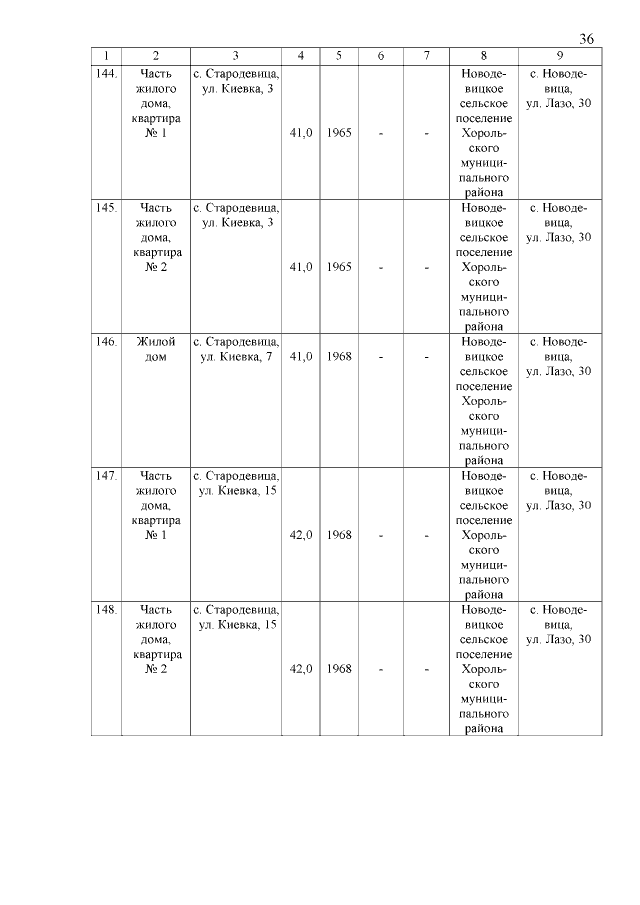 36

| 1 | 2 | 3 | 4 | 5 | 6 | 7 | 8 | 9 |
|---|---|---|---|---|---|---|---|---|
| 144. | Часть жилого дома, квартира № 1 | с. Стародевица, ул. Киевка, 3 | 41,0 | 1965 | - | - | Новодевицкое сельское поселение Хорольского муниципального района | с. Новодевица, ул. Лазо, 30 |
| 145. | Часть жилого дома, квартира № 2 | с. Стародевица, ул. Киевка, 3 | 41,0 | 1965 | - | - | Новодевицкое сельское поселение Хорольского муниципального района | с. Новодевица, ул. Лазо, 30 |
| 146. | Жилой дом | с. Стародевица, ул. Киевка, 7 | 41,0 | 1968 | - | - | Новодевицкое сельское поселение Хорольского муниципального района | с. Новодевица, ул. Лазо, 30 |
| 147. | Часть жилого дома, квартира № 1 | с. Стародевица, ул. Киевка, 15 | 42,0 | 1968 | - | - | Новодевицкое сельское поселение Хорольского муниципального района | с. Новодевица, ул. Лазо, 30 |
| 148. | Часть жилого дома, квартира № 2 | с. Стародевица, ул. Киевка, 15 | 42,0 | 1968 | - | - | Новодевицкое сельское поселение Хорольского муниципального района | с. Новодевица, ул. Лазо, 30 |